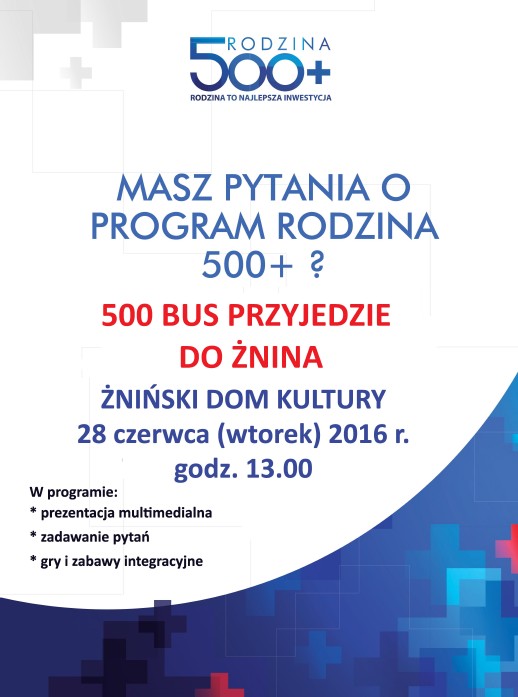 RODZINA
500+
RODZINA TO NAJLEPSZA INWESTYCJA

MASZ PYTANIA O PROGRAM RODZINA 500+ ?

500 BUS PRZYJEDZIE DO ŻNINA

ŻNIŃSKI DOM KULTURY
28 czerwca (wtorek) 2016 r.
godz. 13.00

W programie:
* prezentacja multimedialna
* zadawanie pytań
* gry i zabawy integracyjne